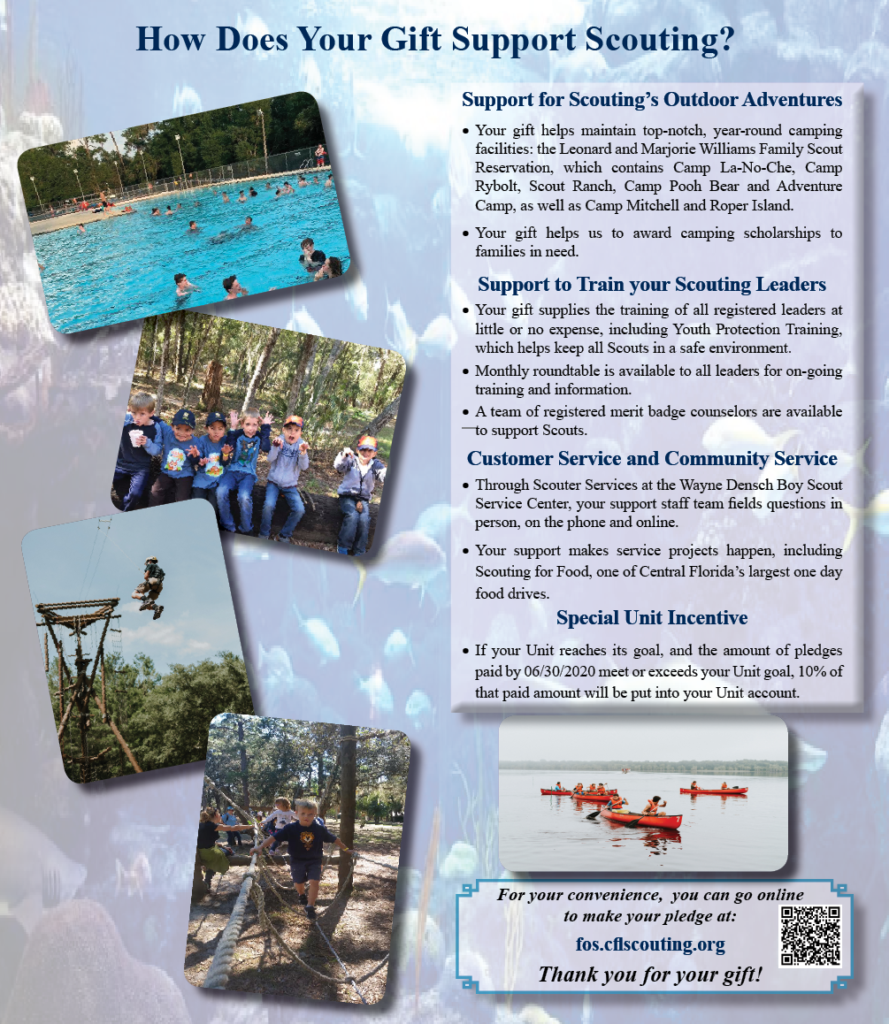 How Does Your Gift Support Scouting?

Support for Scouting's Outdoor Adventures

• Your gift helps maintain top-notch, year-round camping facilities: the Leonard and Marjorie Williams Family Scout Reservation, which contains Camp La-No-Che, Camp Rybolt, Scout Ranch, Camp Pooh Bear and Adventure Camp, as well as Camp Mitchell and Roper Island.

• Your gift helps us to award camping scholarships to families in need.

Support to Train your Scouting Leaders

• Your gift supplies the training of all registered leaders at little or no expense, including Youth Protection Training, which helps keep all Scouts in a safe environment.

• Monthly roundtable is available to all leaders for on-going training and information.

• A team of registered merit badge counselors are available to support Scouts.

Customer Service and Community Service

• Through Scouter Services at the Wayne Densch Boy Scout Service Center, your support staff team fields questions in person, on the phone and online.

• Your support makes service projects happen, including Scouting for Food, one of Central Florida's largest one day food drives.

Special Unit Incentive

• If your Unit reaches its goal, and the amount of pledges paid by 06/30/2020 meet or exceeds your Unit goal, 10% of that paid amount will be put into your Unit account.

For your convenience, you can go online to make your pledge at:

fos.cflscouting.org

Thank you for your gift!